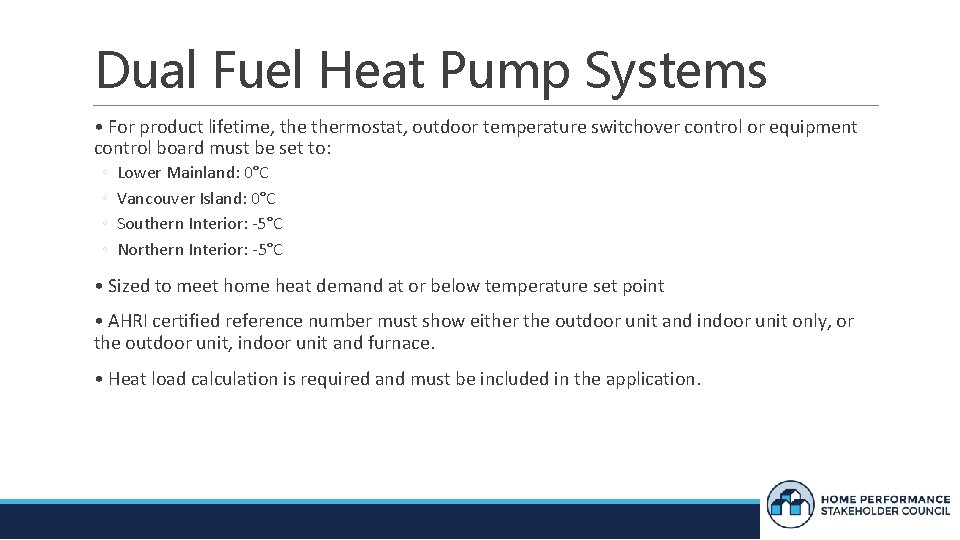 Dual Fuel Heat Pump Systems

• For product lifetime, the thermostat, outdoor temperature switchover control or equipment control board must be set to:

◦ Lower Mainland: 0°C
◦ Vancouver Island: 0°C
◦ Southern Interior: -5°C
◦ Northern Interior: -5°C

• Sized to meet home heat demand at or below temperature set point

• AHRI certified reference number must show either the outdoor unit and indoor unit only, or the outdoor unit, indoor unit and furnace.

• Heat load calculation is required and must be included in the application.

HOME PERFORMANCE STAKEHOLDER COUNCIL